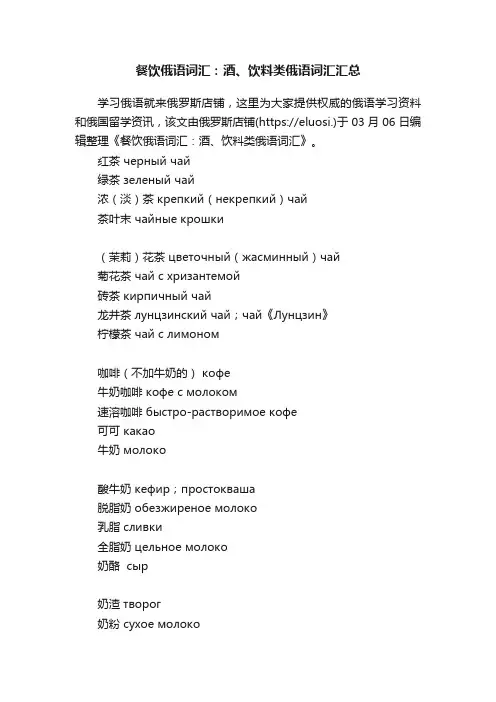 餐饮俄语词汇：酒、饮料类俄语词汇汇总

学习俄语就来俄罗斯店铺，这里为大家提供权威的俄语学习资料和俄国留学资讯，该文由俄罗斯店铺(https://eluosi.)于 03 月 06 日编辑整理《餐饮俄语词汇：酒、饮料类俄语词汇》。

红茶 черный чай
绿茶 зеленый чай
浓（淡）茶 крепкий（некрепкий）чай
茶叶末 чайные крошки

（茉莉）花茶 цветочный（жасминный）чай
菊花茶 чай с хризантемой
砖茶 кирпичный чай
龙井茶 лунцзинский чай；чай《Лунцзин》
柠檬茶 чай с лимоном

咖啡（不加牛奶的） кофе
牛奶咖啡 кофе с молоком
速溶咖啡 быстро-растворимое кофе
可可 какао
牛奶 молоко

酸牛奶 кефир；простокваша
脱脂奶 обезжиреное молоко
乳脂 сливки
全脂奶 цельное молоко
奶酪 сыр

奶渣 творог
奶粉 сухое молоко